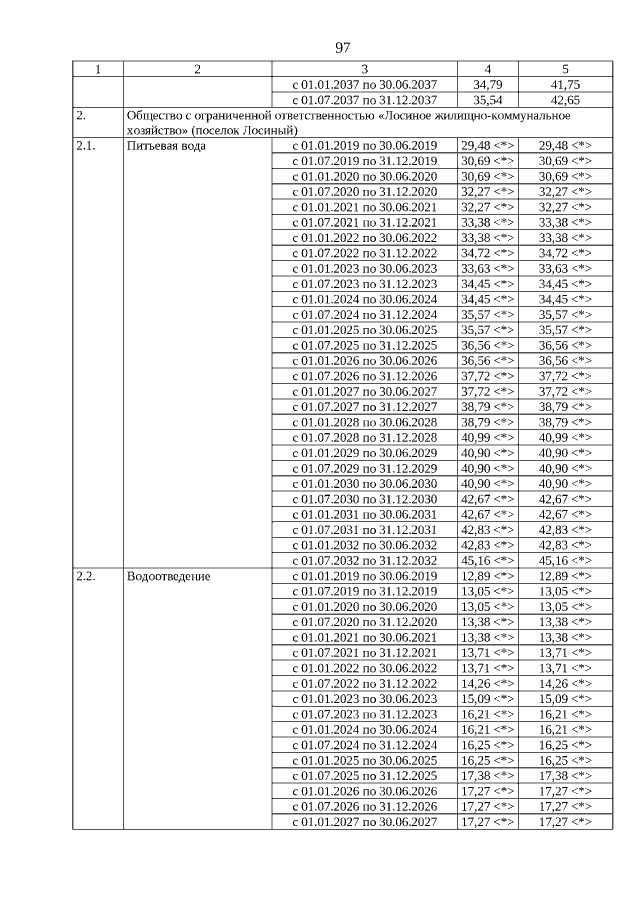 97

| 1 | 2 | 3 | 4 | 5 |
|---|---|---|---|---|
| | | с 01.01.2037 по 30.06.2037 | 34,79 | 41,75 |
| | | с 01.07.2037 по 31.12.2037 | 35,54 | 42,65 |
| 2. | Общество с ограниченной ответственностью «Лосиное жилищно-коммунальное хозяйство» (поселок Лосиный) | | | |
| 2.1. | Питьевая вода | с 01.01.2019 по 30.06.2019 | 29,48 <*> | 29,48 <*> |
| | | с 01.07.2019 по 31.12.2019 | 30,69 <*> | 30,69 <*> |
| | | с 01.01.2020 по 30.06.2020 | 30,69 <*> | 30,69 <*> |
| | | с 01.07.2020 по 31.12.2020 | 32,27 <*> | 32,27 <*> |
| | | с 01.01.2021 по 30.06.2021 | 32,27 <*> | 32,27 <*> |
| | | с 01.07.2021 по 31.12.2021 | 33,38 <*> | 33,38 <*> |
| | | с 01.01.2022 по 30.06.2022 | 33,38 <*> | 33,38 <*> |
| | | с 01.07.2022 по 31.12.2022 | 34,72 <*> | 34,72 <*> |
| | | с 01.01.2023 по 30.06.2023 | 33,63 <*> | 33,63 <*> |
| | | с 01.07.2023 по 31.12.2023 | 34,45 <*> | 34,45 <*> |
| | | с 01.01.2024 по 30.06.2024 | 34,45 <*> | 34,45 <*> |
| | | с 01.07.2024 по 31.12.2024 | 35,57 <*> | 35,57 <*> |
| | | с 01.01.2025 по 30.06.2025 | 35,57 <*> | 35,57 <*> |
| | | с 01.07.2025 по 31.12.2025 | 36,56 <*> | 36,56 <*> |
| | | с 01.01.2026 по 30.06.2026 | 36,56 <*> | 36,56 <*> |
| | | с 01.07.2026 по 31.12.2026 | 37,72 <*> | 37,72 <*> |
| | | с 01.01.2027 по 30.06.2027 | 37,72 <*> | 37,72 <*> |
| | | с 01.07.2027 по 31.12.2027 | 38,79 <*> | 38,79 <*> |
| | | с 01.01.2028 по 30.06.2028 | 38,79 <*> | 38,79 <*> |
| | | с 01.07.2028 по 31.12.2028 | 40,99 <*> | 40,99 <*> |
| | | с 01.01.2029 по 30.06.2029 | 40,90 <*> | 40,90 <*> |
| | | с 01.07.2029 по 31.12.2029 | 40,90 <*> | 40,90 <*> |
| | | с 01.01.2030 по 30.06.2030 | 40,90 <*> | 40,90 <*> |
| | | с 01.07.2030 по 31.12.2030 | 42,67 <*> | 42,67 <*> |
| | | с 01.01.2031 по 30.06.2031 | 42,67 <*> | 42,67 <*> |
| | | с 01.07.2031 по 31.12.2031 | 42,83 <*> | 42,83 <*> |
| | | с 01.01.2032 по 30.06.2032 | 42,83 <*> | 42,83 <*> |
| | | с 01.07.2032 по 31.12.2032 | 45,16 <*> | 45,16 <*> |
| 2.2. | Водоотведение | с 01.01.2019 по 30.06.2019 | 12,89 <*> | 12,89 <*> |
| | | с 01.07.2019 по 31.12.2019 | 13,05 <*> | 13,05 <*> |
| | | с 01.01.2020 по 30.06.2020 | 13,05 <*> | 13,05 <*> |
| | | с 01.07.2020 по 31.12.2020 | 13,38 <*> | 13,38 <*> |
| | | с 01.01.2021 по 30.06.2021 | 13,38 <*> | 13,38 <*> |
| | | с 01.07.2021 по 31.12.2021 | 13,71 <*> | 13,71 <*> |
| | | с 01.01.2022 по 30.06.2022 | 13,71 <*> | 13,71 <*> |
| | | с 01.07.2022 по 31.12.2022 | 14,26 <*> | 14,26 <*> |
| | | с 01.01.2023 по 30.06.2023 | 15,09 <*> | 15,09 <*> |
| | | с 01.07.2023 по 31.12.2023 | 16,21 <*> | 16,21 <*> |
| | | с 01.01.2024 по 30.06.2024 | 16,21 <*> | 16,21 <*> |
| | | с 01.07.2024 по 31.12.2024 | 16,25 <*> | 16,25 <*> |
| | | с 01.01.2025 по 30.06.2025 | 16,25 <*> | 16,25 <*> |
| | | с 01.07.2025 по 31.12.2025 | 17,38 <*> | 17,38 <*> |
| | | с 01.01.2026 по 30.06.2026 | 17,27 <*> | 17,27 <*> |
| | | с 01.07.2026 по 31.12.2026 | 17,27 <*> | 17,27 <*> |
| | | с 01.01.2027 по 30.06.2027 | 17,27 <*> | 17,27 <*> |